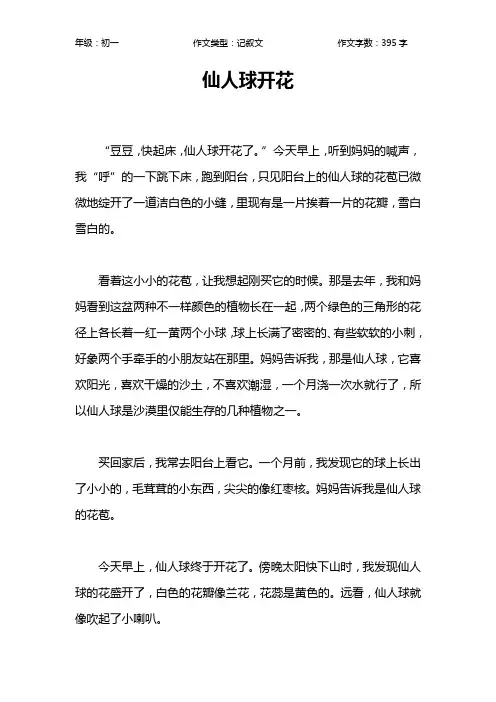 年级：初一　　作文类型：记叙文　　作文字数：395 字

仙人球开花

“豆豆，快起床，仙人球开花了。”今天早上，听到妈妈的喊声，我“呼”的一下跳下床，跑到阳台，只见阳台上的仙人球的花苞已微微地绽开了一道洁白色的小缝，里现有是一片挨着一片的花瓣，雪白雪白的。

看着这小小的花苞，让我想起刚买它的时候。那是去年，我和妈妈看到这盆两种不一样颜色的植物长在一起，两个绿色的三角形的花径上各长着一红一黄两个小球，球上长满了密密的、有些软软的小刺，好象两个手牵手的小朋友站在那里。妈妈告诉我，那是仙人球，它喜欢阳光，喜欢干燥的沙土，不喜欢潮湿，一个月浇一次水就行了，所以仙人球是沙漠里仅能生存的几种植物之一。

买回家后，我常去阳台上看它。一个月前，我发现它的球上长出了小小的，毛茸茸的小东西，尖尖的像红枣核。妈妈告诉我是仙人球的花苞。

今天早上，仙人球终于开花了。傍晚太阳快下山时，我发现仙人球的花盛开了，白色的花瓣像兰花，花蕊是黄色的。远看，仙人球就像吹起了小喇叭。